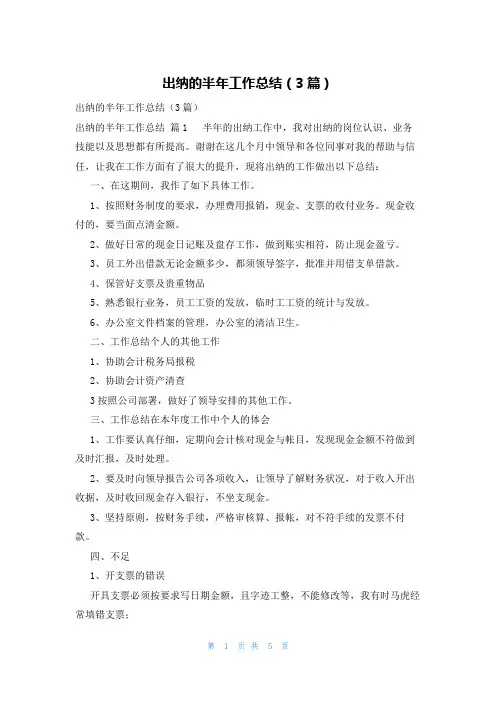 出纳的半年工作总结（3篇）

出纳的半年工作总结（3篇）

出纳的半年工作总结 篇1 半年的出纳工作中，我对出纳的岗位认识、业务技能以及思想都有所提高。谢谢在这几个月中领导和各位同事对我的帮助与信任，让我在工作方面有了很大的提升，现将出纳的工作做出以下总结：

一、在这期间，我作了如下具体工作。

1、按照财务制度的要求，办理费用报销，现金、支票的收付业务。现金收付的，要当面点清金额。

2、做好日常的现金日记账及盘存工作，做到账实相符，防止现金盈亏。

3、员工外出借款无论金额多少，都须领导签字，批准并用借支单借款。

4、保管好支票及贵重物品

5、熟悉银行业务，员工工资的发放，临时工工资的统计与发放。

6、办公室文件档案的管理，办公室的清洁卫生。

二、工作总结个人的其他工作

1、协助会计税务局报税

2、协助会计资产清查

3按照公司部署，做好了领导安排的其他工作。

三、工作总结在本年度工作中个人的体会

1、工作要认真仔细，定期向会计核对现金与帐目，发现现金金额不符做到及时汇报，及时处理。

2、要及时向领导报告公司各项收入，让领导了解财务状况，对于收入开出收据，及时收回现金存入银行，不坐支现金。

3、坚持原则，按财务手续，严格审核算、报帐，对不符手续的发票不付款。

四、不足

1、开支票的错误

开具支票必须按要求写日期金额，且字迹工整，不能修改等，我有时马虎经常填错支票；

第 1 页 共 5 页